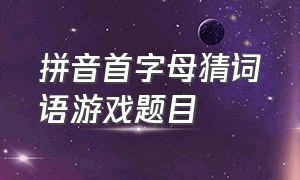 拼音首字母猜词语游戏题目